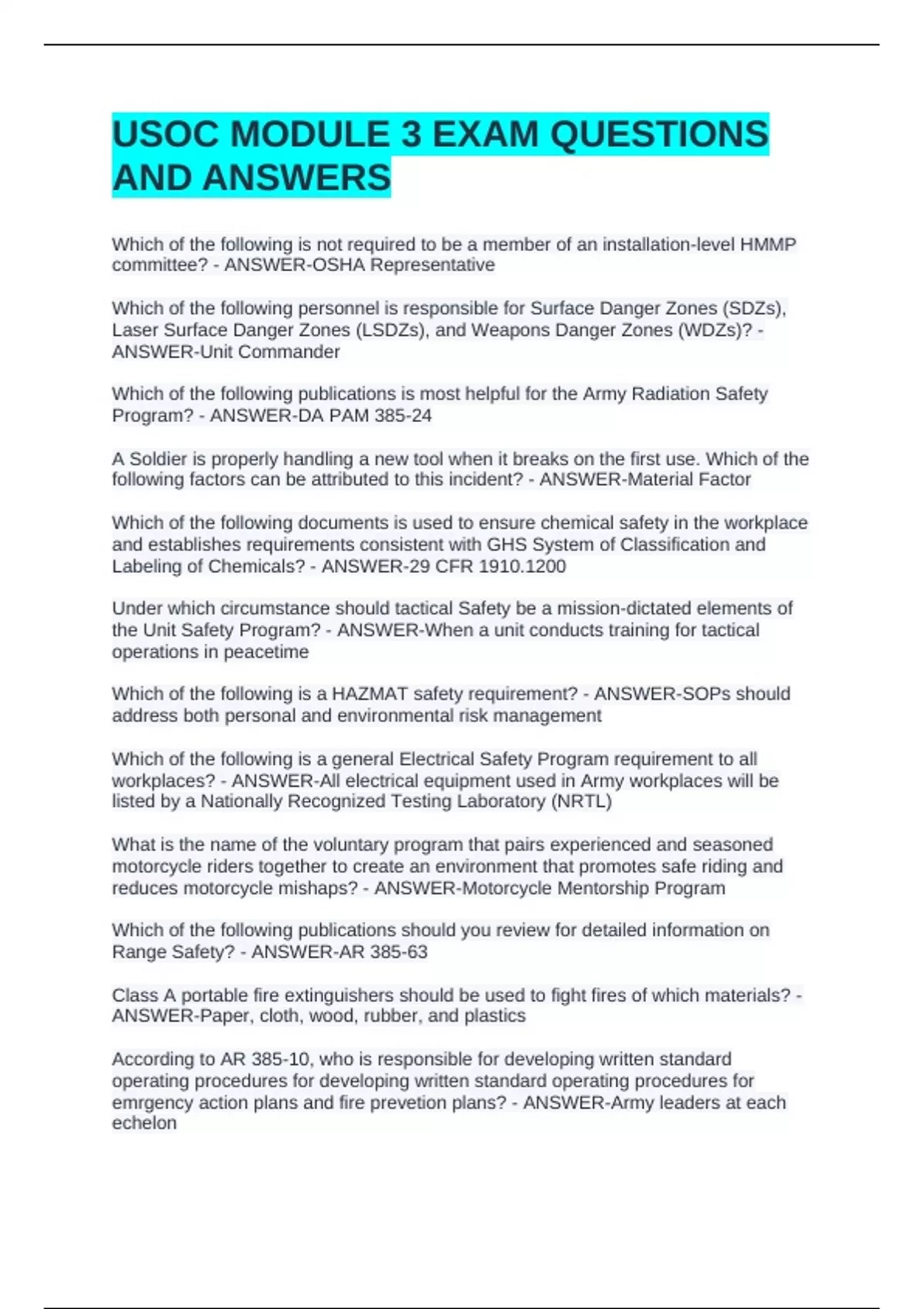 USOC MODULE 3 EXAM QUESTIONS AND ANSWERS

Which of the following is not required to be a member of an installation-level HMMP committee? - ANSWER-OSHA Representative

Which of the following personnel is responsible for Surface Danger Zones (SDZs), Laser Surface Danger Zones (LSDZs), and Weapons Danger Zones (WDZs)? - ANSWER-Unit Commander

Which of the following publications is most helpful for the Army Radiation Safety Program? - ANSWER-DA PAM 385-24

A Soldier is properly handling a new tool when it breaks on the first use. Which of the following factors can be attributed to this incident? - ANSWER-Material Factor

Which of the following documents is used to ensure chemical safety in the workplace and establishes requirements consistent with GHS System of Classification and Labeling of Chemicals? - ANSWER-29 CFR 1910.1200

Under which circumstance should tactical Safety be a mission-dictated elements of the Unit Safety Program? - ANSWER-When a unit conducts training for tactical operations in peacetime

Which of the following is a HAZMAT safety requirement? - ANSWER-SOPs should address both personal and environmental risk management

Which of the following is a general Electrical Safety Program requirement to all workplaces? - ANSWER-All electrical equipment used in Army workplaces will be listed by a Nationally Recognized Testing Laboratory (NRTL)

What is the name of the voluntary program that pairs experienced and seasoned motorcycle riders together to create an environment that promotes safe riding and reduces motorcycle mishaps? - ANSWER-Motorcycle Mentorship Program

Which of the following publications should you review for detailed information on Range Safety? - ANSWER-AR 385-63

Class A portable fire extinguishers should be used to fight fires of which materials? - ANSWER-Paper, cloth, wood, rubber, and plastics

According to AR 385-10, who is responsible for developing written standard operating procedures for developing written standard operating procedures for emrgency action plans and fire prevetion plans? - ANSWER-Army leaders at each echelon